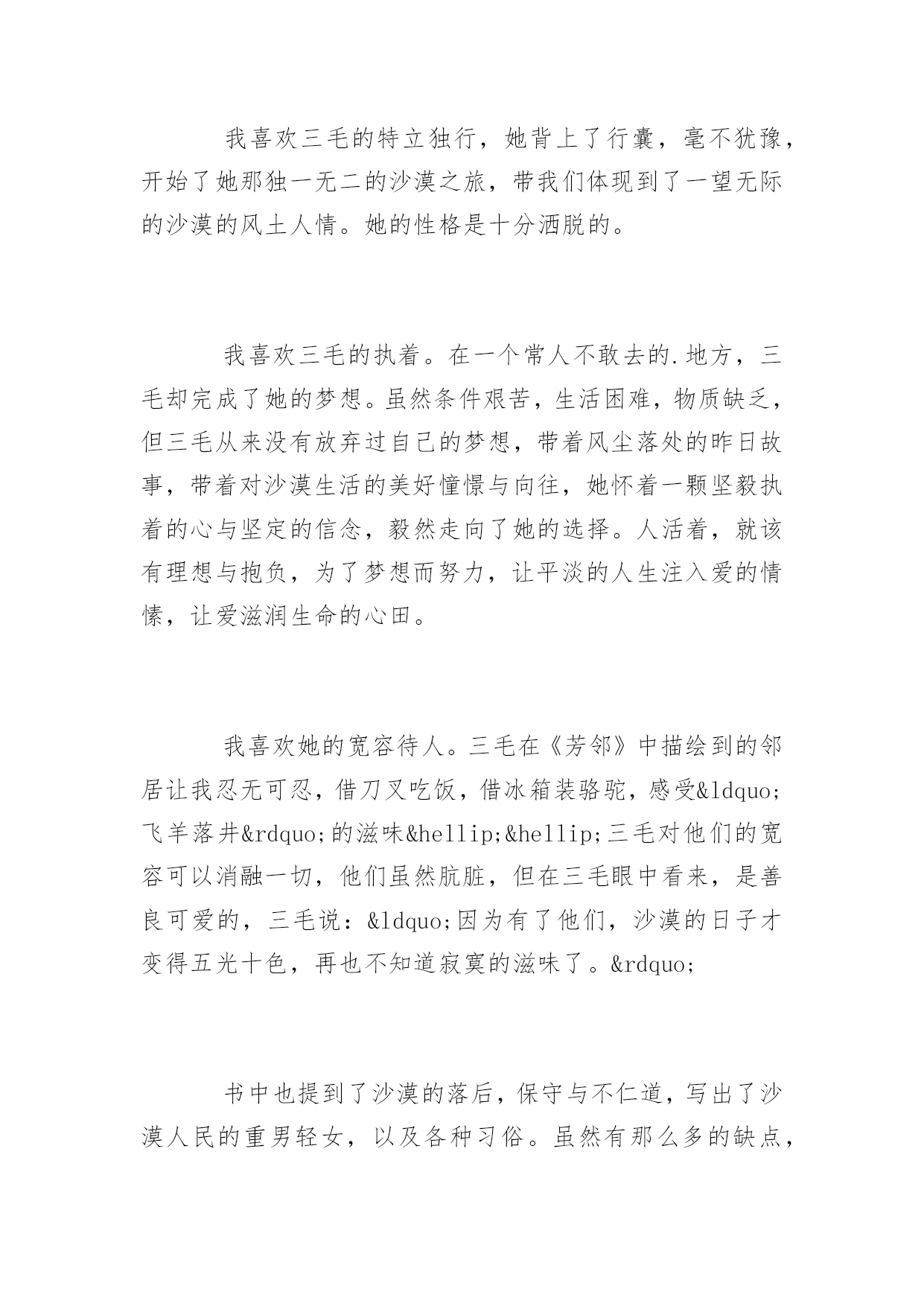 我喜欢三毛的特立独行，她背上了行囊，毫不犹豫，开始了她那独一无二的沙漠之旅，带我们体现到了一望无际的沙漠的风土人情。她的性格是十分洒脱的。

我喜欢三毛的执着。在一个常人不敢去的.地方，三毛却完成了她的梦想。虽然条件艰苦，生活困难，物质缺乏，但三毛从来没有放弃过自己的梦想，带着风尘落处的昨日故事，带着对沙漠生活的美好憧憬与向往，她怀着一颗坚毅执着的心与坚定的信念，毅然走向了她的选择。人活着，就该有理想与抱负，为了梦想而努力，让平淡的人生注入爱的情愫，让爱滋润生命的心田。

我喜欢她的宽容待人。三毛在《芳邻》中描绘到的邻居让我忍无可忍，借刀叉吃饭，借冰箱装骆驼，感受&ldquo;飞羊落井&rdquo;的滋味&hellip;&hellip;三毛对他们的宽容可以消融一切，他们虽然肮脏，但在三毛眼中看来，是善良可爱的，三毛说：&ldquo;因为有了他们，沙漠的日子才变得五光十色，再也不知道寂寞的滋味了。&rdquo;

书中也提到了沙漠的落后，保守与不仁道，写出了沙漠人民的重男轻女，以及各种习俗。虽然有那么多的缺点，